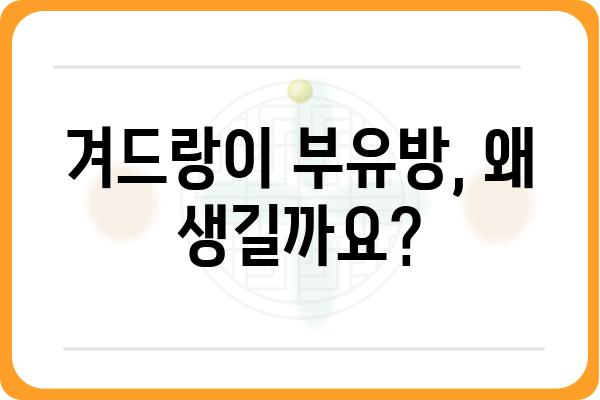 겨드랑이 부유방, 왜 생길까요?